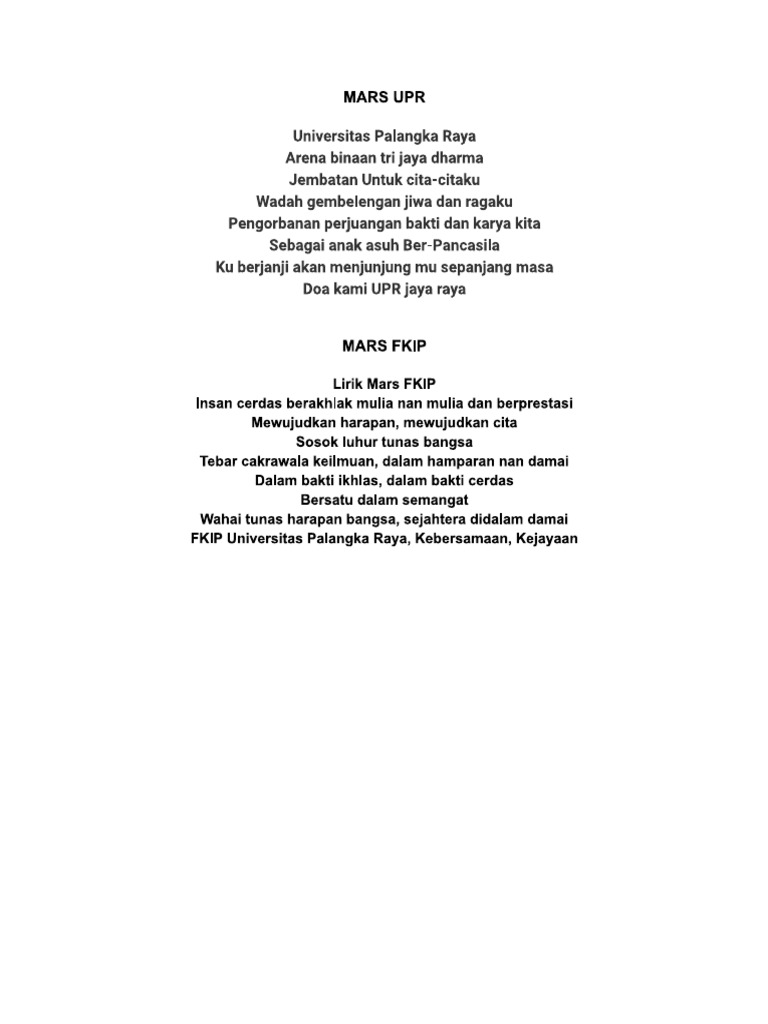 MARS UPR

Universitas Palangka Raya
Arena binaan tri jaya dharma
Jembatan Untuk cita-citaku
Wadah gembelengan jiwa dan ragaku
Pengorbanan perjuangan bakti dan karya kita
Sebagai anak asuh Ber-Pancasila
Ku berjanji akan menjunjung mu sepanjang masa
Doa kami UPR jaya raya

MARS FKIP

Lirik Mars FKIP
Insan cerdas berakhlak mulia nan mulia dan berprestasi
Mewujudkan harapan, mewujudkan cita
Sosok luhur tunas bangsa
Tebar cakrawala keilmuan, dalam hamparan nan damai
Dalam bakti ikhlas, dalam bakti cerdas
Bersatu dalam semangat
Wahai tunas harapan bangsa, sejahtera didalam damai
FKIP Universitas Palangka Raya, Kebersamaan, Kejayaan